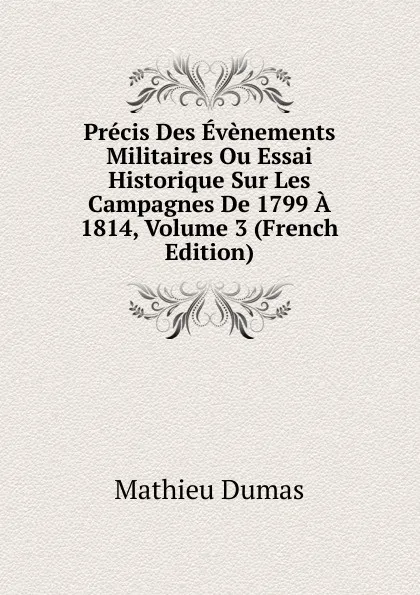 Précis Des Évènements Militaires Ou Essai Historique Sur Les Campagnes De 1799 À 1814, Volume 3 (French Edition)

Mathieu Dumas